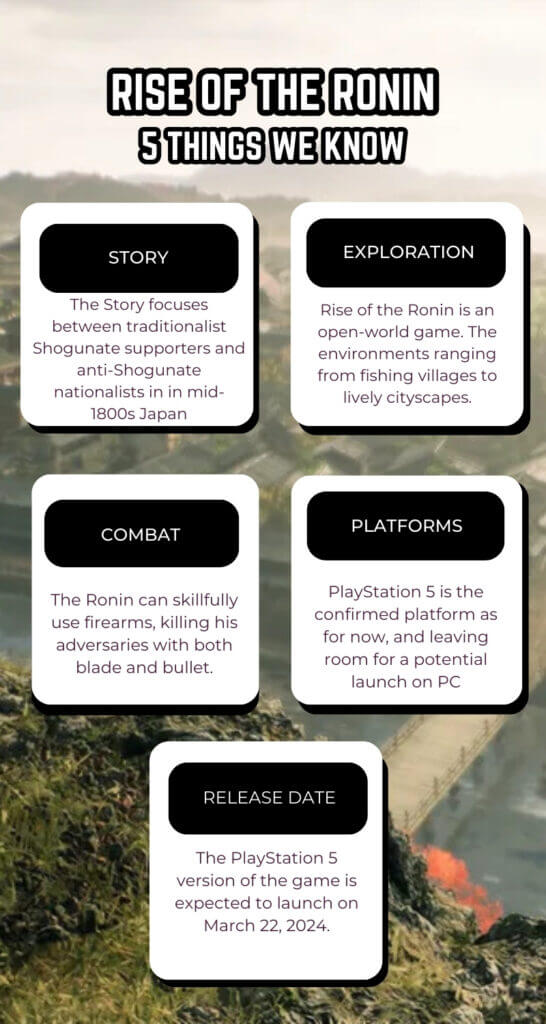 RISE OF THE RONIN
5 THINGS WE KNOW

STORY

The Story focuses between traditionalist Shogunate supporters and anti-Shogunate nationalists in in mid-1800s Japan

EXPLORATION

Rise of the Ronin is an open-world game. The environments ranging from fishing villages to lively cityscapes.

COMBAT

The Ronin can skillfully use firearms, killing his adversaries with both blade and bullet.

PLATFORMS

PlayStation 5 is the confirmed platform as for now, and leaving room for a potential launch on PC

RELEASE DATE

The PlayStation 5 version of the game is expected to launch on March 22, 2024.